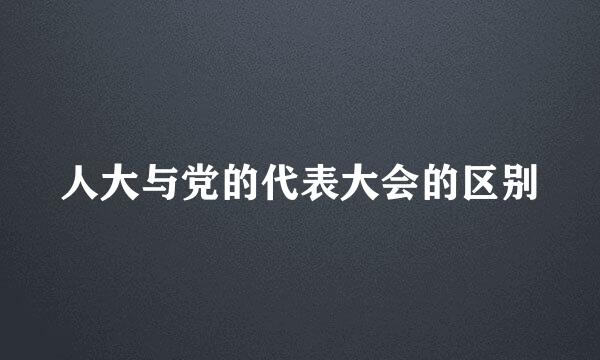 人大与党的代表大会的区别